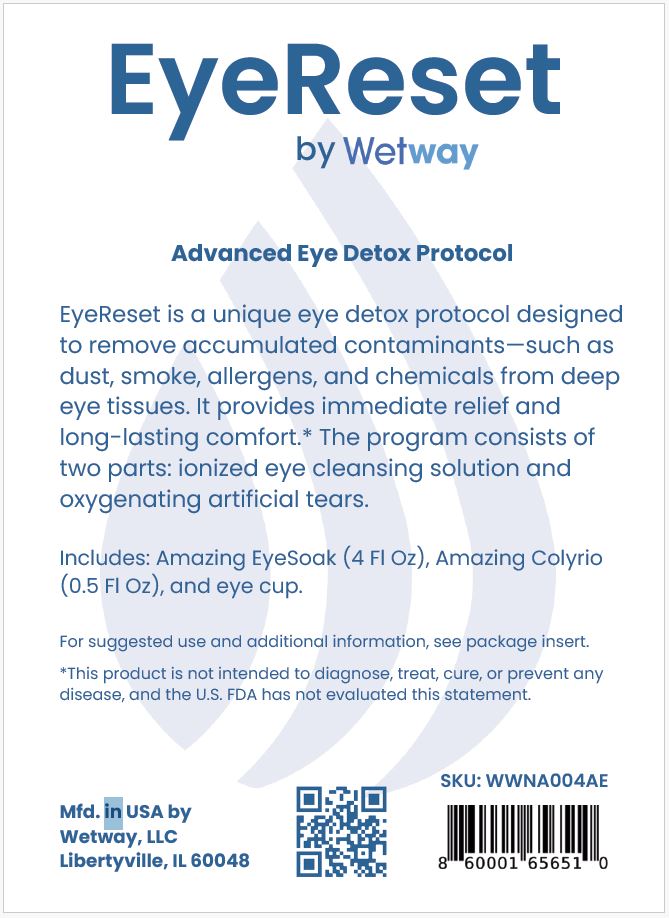 EyeReset
by Wetway

Advanced Eye Detox Protocol

EyeReset is a unique eye detox protocol designed to remove accumulated contaminants—such as dust, smoke, allergens, and chemicals from deep eye tissues. It provides immediate relief and long-lasting comfort.* The program consists of two parts: ionized eye cleansing solution and oxygenating artificial tears.

Includes: Amazing EyeSoak (4 Fl Oz), Amazing Colyrio (0.5 Fl Oz), and eye cup.

For suggested use and additional information, see package insert.

*This product is not intended to diagnose, treat, cure, or prevent any disease, and the U.S. FDA has not evaluated this statement.

Mfd. in USA by
Wetway, LLC
Libertyville, IL 60048

SKU: WWNA004AE

8 60001 65651 0